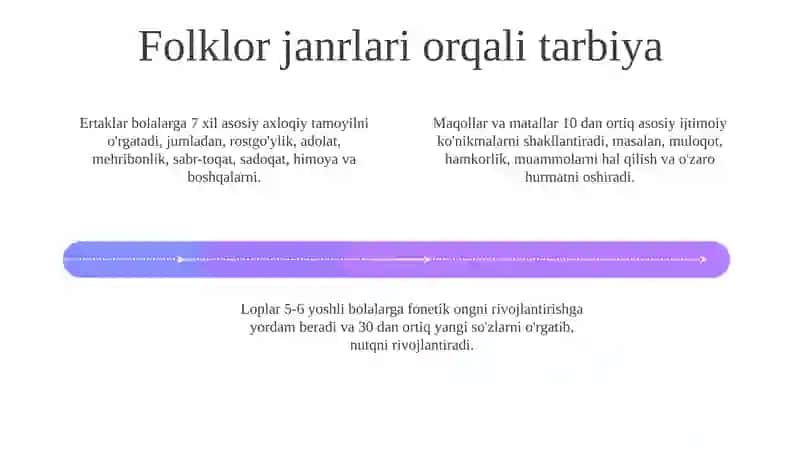 Folklor janrlari orqali tarbiya

Ertaklar bolalarga 7 xil asosiy axloqiy tamoyilni o'rgatadi, jumladan, rostgo'ylik, adolat, mehribonlik, sabr-toqat, sadoqat, himoya va boshqalarni.

Maqollar va matallar 10 dan ortiq asosiy ijtimoiy ko'nikmalarni shakllantiradi, masalan, muloqot, hamkorlik, muammolarni hal qilish va o'zaro hurmatni oshiradi.

Loplar 5-6 yoshli bolalarga fonetik ongni rivojlantirishga yordam beradi va 30 dan ortiq yangi so'zlarni o'rgatib, nutqni rivojlantiradi.